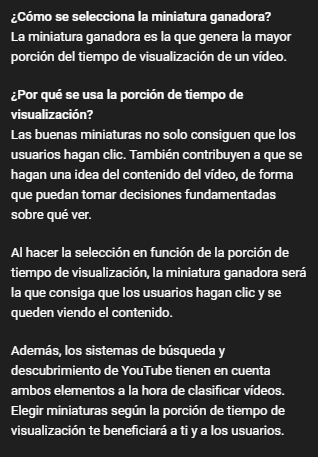 ¿Cómo se selecciona la miniatura ganadora?
La miniatura ganadora es la que genera la mayor porción del tiempo de visualización de un vídeo.

¿Por qué se usa la porción de tiempo de visualización?
Las buenas miniaturas no solo consiguen que los usuarios hagan clic. También contribuyen a que se hagan una idea del contenido del vídeo, de forma que puedan tomar decisiones fundamentadas sobre qué ver.

Al hacer la selección en función de la porción de tiempo de visualización, la miniatura ganadora será la que consiga que los usuarios hagan clic y se queden viendo el contenido.

Además, los sistemas de búsqueda y descubrimiento de YouTube tienen en cuenta ambos elementos a la hora de clasificar vídeos. Elegir miniaturas según la porción de tiempo de visualización te beneficiará a ti y a los usuarios.